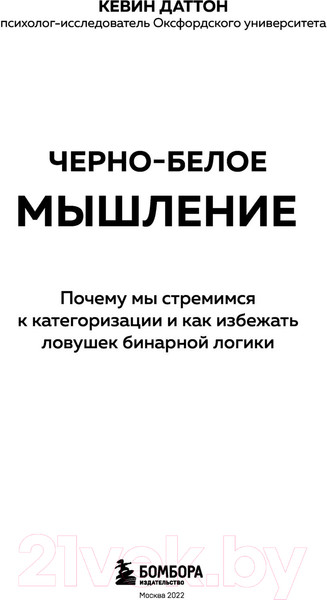 КЕВИН ДАТТОН
психолог-исследователь Оксфордского университета

ЧЕРНО-БЕЛОЕ
МЫШЛЕНИЕ

Почему мы стремимся к категоризации и как избежать ловушек бинарной логики

21vek.by

БОМБОРА
ИЗДАТЕЛЬСТВО

Москва 2022